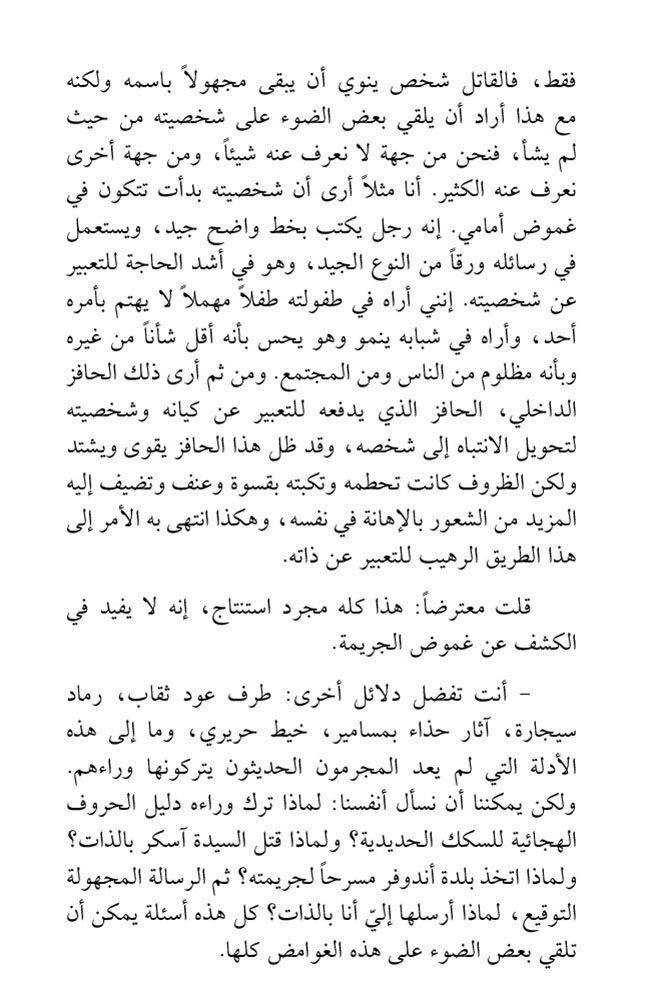 فقط، فالقاتل شخص ينوي أن يبقى مجهولاً باسمه ولكنه مع هذا أراد أن يلقي بعض الضوء على شخصيته من حيث لم يشأ، فنحن من جهة لا نعرف عنه شيئاً، ومن جهة أخرى نعرف عنه الكثير. أنا مثلاً أرى أن شخصيته بدأت تتكون في غموض أمامي. إنه رجل يكتب بخط واضح جيد، ويستعمل في رسائله ورقاً من النوع الجيد، وهو في أشد الحاجة للتعبير عن شخصيته. إنني أراه في طفولته طفلاً مهملاً لا يهتم بأمره أحد، وأراه في شبابه ينمو وهو يحس بأنه أقل شأناً من غيره وبأنه مظلوم من الناس ومن المجتمع. ومن ثم أرى ذلك الحافز الداخلي، الحافز الذي يدفعه للتعبير عن كيانه وشخصيته لتحويل الانتباه إلى شخصه، وقد ظل هذا الحافز يقوى ويشتد ولكن الظروف كانت تحطمه وتكبته بقسوة وعنف وتضيف إليه المزيد من الشعور بالإهانة في نفسه، وهكذا انتهى به الأمر إلى هذا الطريق الرهيب للتعبير عن ذاته.

قلت معترضاً: هذا كله مجرد استنتاج، إنه لا يفيد في الكشف عن غموض الجريمة.

– أنت تفضل دلائل أخرى: طرف عود ثقاب، رماد سيجارة، آثار حذاء بمسامير، خيط حريري، وما إلى هذه الأدلة التي لم يعد المجرمون الحديثون يتركونها وراءهم. ولكن يمكننا أن نسأل أنفسنا: لماذا ترك وراءه دليل الحروف الهجائية للسكك الحديدية؟ ولماذا قتل السيدة آسكر بالذات؟ ولماذا اتخذ بلدة أندوفر مسرحاً لجريمته؟ ثم الرسالة المجهولة التوقيع، لماذا أرسلها إليّ أنا بالذات؟ كل هذه أسئلة يمكن أن تلقي بعض الضوء على هذه الغوامض كلها.